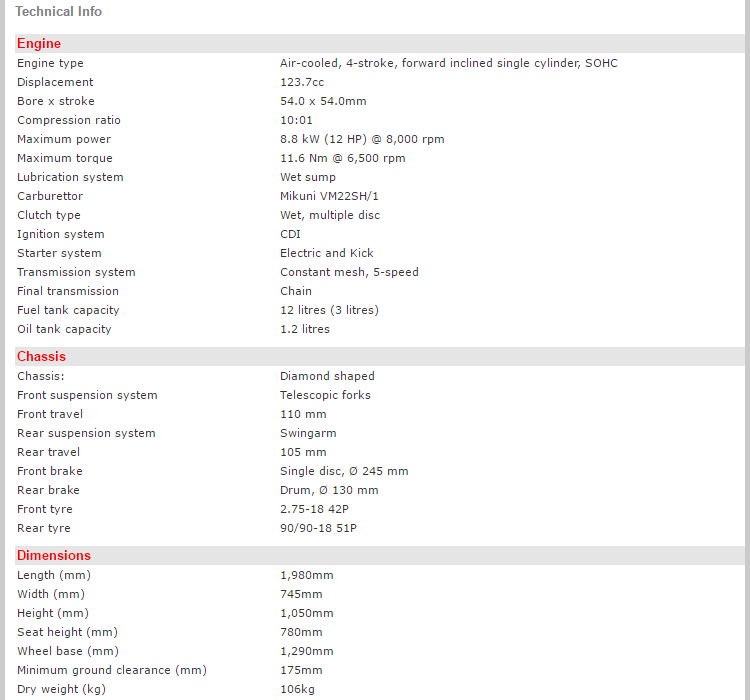 Technical Info

Engine

| | |
|---|---|
| Engine type | Air-cooled, 4-stroke, forward inclined single cylinder, SOHC |
| Displacement | 123.7cc |
| Bore x stroke | 54.0 x 54.0mm |
| Compression ratio | 10:01 |
| Maximum power | 8.8 kW (12 HP) @ 8,000 rpm |
| Maximum torque | 11.6 Nm @ 6,500 rpm |
| Lubrication system | Wet sump |
| Carburettor | Mikuni VM22SH/1 |
| Clutch type | Wet, multiple disc |
| Ignition system | CDI |
| Starter system | Electric and Kick |
| Transmission system | Constant mesh, 5-speed |
| Final transmission | Chain |
| Fuel tank capacity | 12 litres (3 litres) |
| Oil tank capacity | 1.2 litres |

Chassis

| | |
|---|---|
| Chassis: | Diamond shaped |
| Front suspension system | Telescopic forks |
| Front travel | 110 mm |
| Rear suspension system | Swingarm |
| Rear travel | 105 mm |
| Front brake | Single disc, Ø 245 mm |
| Rear brake | Drum, Ø 130 mm |
| Front tyre | 2.75-18 42P |
| Rear tyre | 90/90-18 51P |

Dimensions

| | |
|---|---|
| Length (mm) | 1,980mm |
| Width (mm) | 745mm |
| Height (mm) | 1,050mm |
| Seat height (mm) | 780mm |
| Wheel base (mm) | 1,290mm |
| Minimum ground clearance (mm) | 175mm |
| Dry weight (kg) | 106kg |